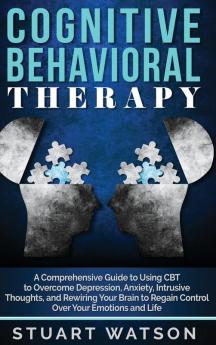 COGNITIVE BEHAVIORAL THERAPY

A Comprehensive Guide to Using CBT to Overcome Depression, Anxiety, Intrusive Thoughts, and Rewiring Your Brain to Regain Control Over Your Emotions and Life

STUART WATSON